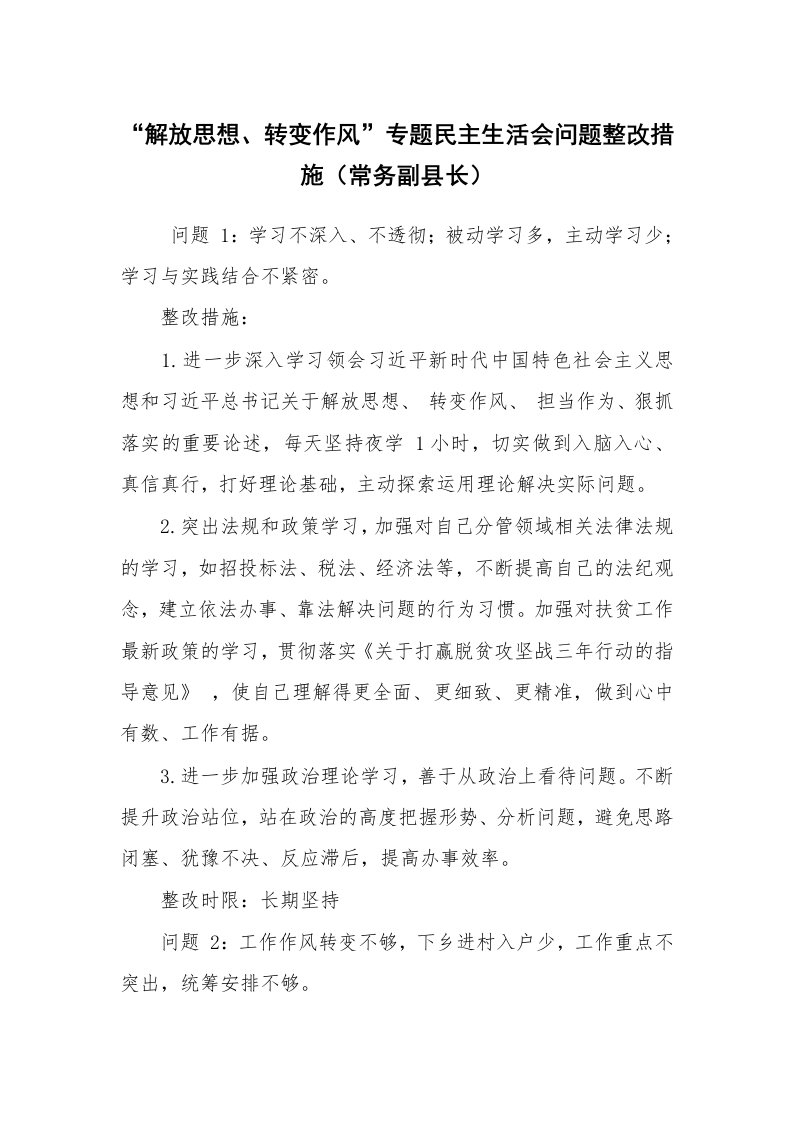 “解放思想、转变作风”专题民主生活会问题整改措施（常务副县长）

问题 1：学习不深入、不透彻；被动学习多，主动学习少；学习与实践结合不紧密。

整改措施：

1.进一步深入学习领会习近平新时代中国特色社会主义思想和习近平总书记关于解放思想、 转变作风、 担当作为、狠抓落实的重要论述，每天坚持夜学 1 小时，切实做到入脑入心、真信真行，打好理论基础，主动探索运用理论解决实际问题。

2.突出法规和政策学习，加强对自己分管领域相关法律法规的学习，如招投标法、税法、经济法等，不断提高自己的法纪观念，建立依法办事、靠法解决问题的行为习惯。加强对扶贫工作最新政策的学习，贯彻落实《关于打赢脱贫攻坚战三年行动的指导意见》 ，使自己理解得更全面、更细致、更精准，做到心中有数、工作有据。

3.进一步加强政治理论学习，善于从政治上看待问题。不断提升政治站位，站在政治的高度把握形势、分析问题，避免思路闭塞、犹豫不决、反应滞后，提高办事效率。

整改时限：长期坚持

问题 2：工作作风转变不够，下乡进村入户少，工作重点不突出，统筹安排不够。